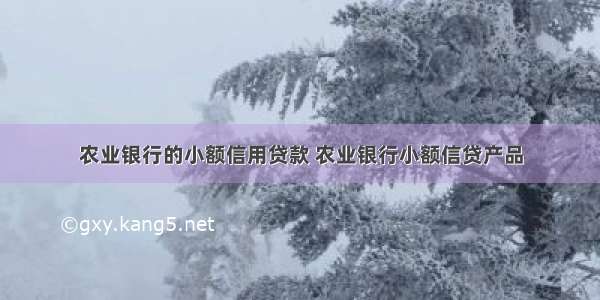 农业银行的小额信用贷款 农业银行小额信贷产品

©gxy.kang5.net